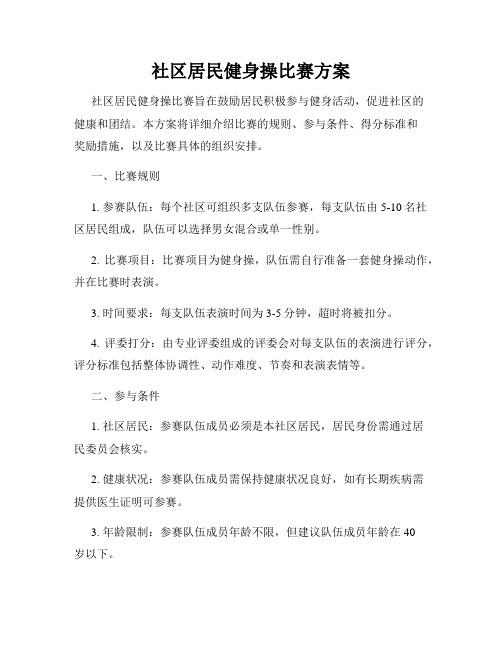 社区居民健身操比赛方案

社区居民健身操比赛旨在鼓励居民积极参与健身活动，促进社区的健康和团结。本方案将详细介绍比赛的规则、参与条件、得分标准和奖励措施，以及比赛具体的组织安排。

一、比赛规则

1. 参赛队伍：每个社区可组织多支队伍参赛，每支队伍由 5-10 名社区居民组成，队伍可以选择男女混合或单一性别。

2. 比赛项目：比赛项目为健身操，队伍需自行准备一套健身操动作，并在比赛时表演。

3. 时间要求：每支队伍表演时间为 3-5 分钟，超时将被扣分。

4. 评委打分：由专业评委组成的评委会对每支队伍的表演进行评分，评分标准包括整体协调性、动作难度、节奏和表演表情等。

二、参与条件

1. 社区居民：参赛队伍成员必须是本社区居民，居民身份需通过居民委员会核实。

2. 健康状况：参赛队伍成员需保持健康状况良好，如有长期疾病需提供医生证明可参赛。

3. 年龄限制：参赛队伍成员年龄不限，但建议队伍成员年龄在 40 岁以下。